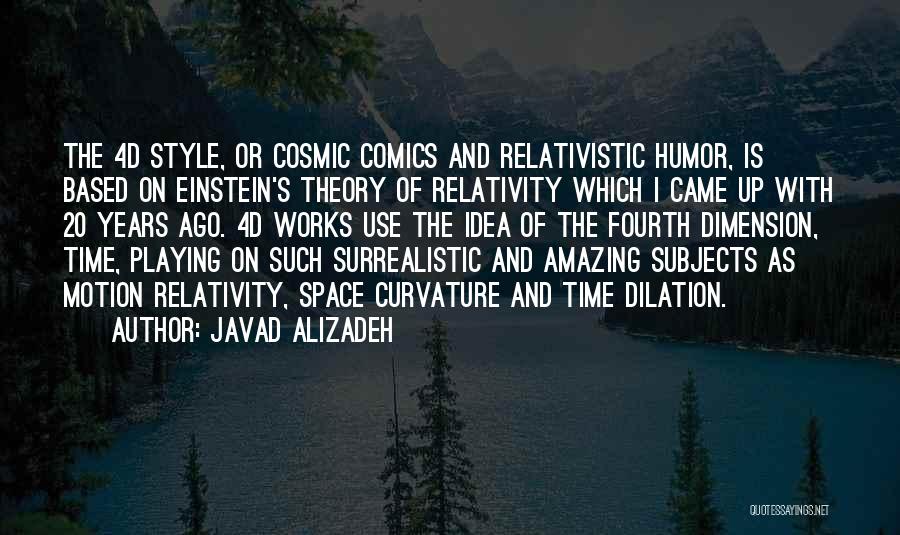 THE 4D STYLE, OR COSMIC COMICS AND RELATIVISTIC HUMOR, IS BASED ON EINSTEIN'S THEORY OF RELATIVITY WHICH I CAME UP WITH 20 YEARS AGO. 4D WORKS USE THE IDEA OF THE FOURTH DIMENSION, TIME, PLAYING ON SUCH SURREALISTIC AND AMAZING SUBJECTS AS MOTION RELATIVITY, SPACE CURVATURE AND TIME DILATION.

AUTHOR: JAVAD ALIZADEH

QUOTESSAYINGS.NET